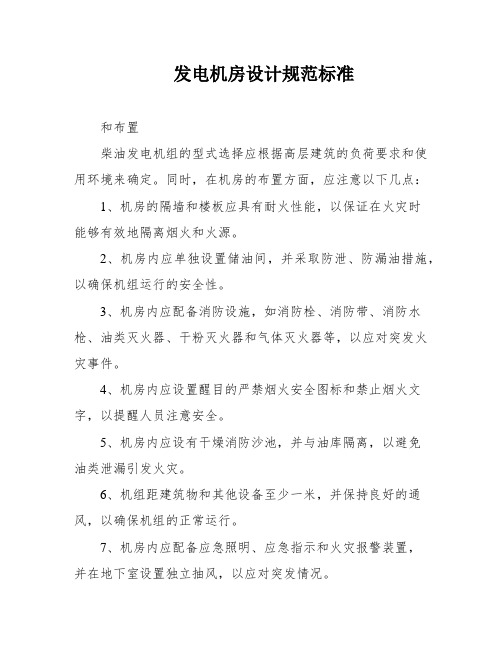 发电机房设计规范标准

和布置

柴油发电机组的型式选择应根据高层建筑的负荷要求和使用环境来确定。同时，在机房的布置方面，应注意以下几点：

1、机房的隔墙和楼板应具有耐火性能，以保证在火灾时能够有效地隔离烟火和火源。

2、机房内应单独设置储油间，并采取防泄、防漏油措施，以确保机组运行的安全性。

3、机房内应配备消防设施，如消防栓、消防带、消防水枪、油类灭火器、干粉灭火器和气体灭火器等，以应对突发火灾事件。

4、机房内应设置醒目的严禁烟火安全图标和禁止烟火文字，以提醒人员注意安全。

5、机房内应设有干燥消防沙池，并与油库隔离，以避免油类泄漏引发火灾。

6、机组距建筑物和其他设备至少一米，并保持良好的通风，以确保机组的正常运行。

7、机房内应配备应急照明、应急指示和火灾报警装置，并在地下室设置独立抽风，以应对突发情况。